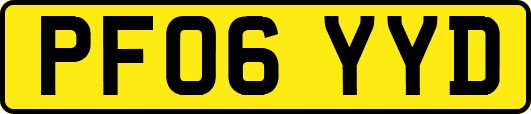 PF06 YYD